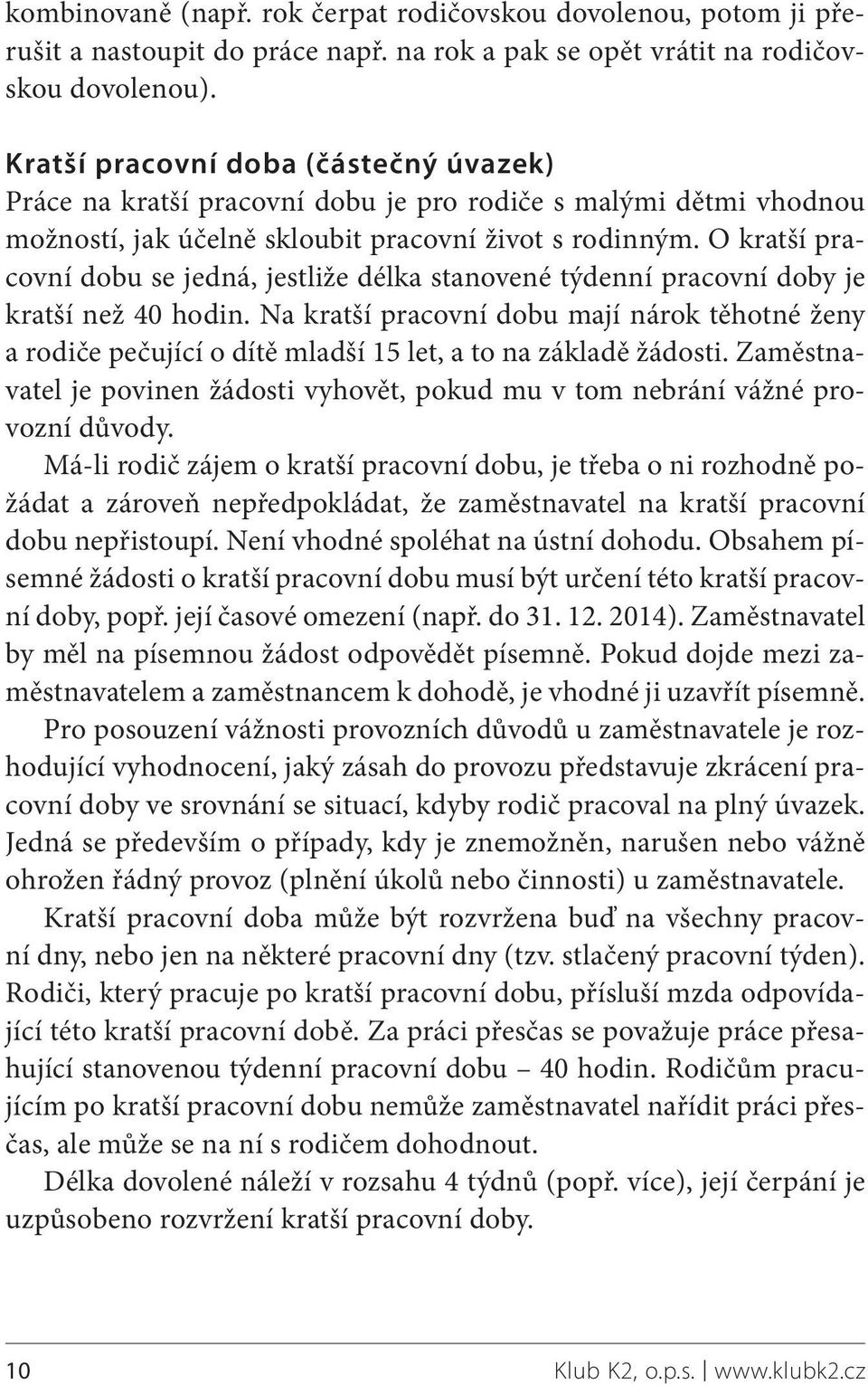 kombinovaně (např. rok čerpat rodičovskou dovolenou, potom ji přerušit a nastoupit do práce např. na rok a pak se opět vrátit na rodičovskou dovolenou).

Kratší pracovní doba (částečný úvazek)
Práce na kratší pracovní dobu je pro rodiče s malými dětmi vhodnou možností, jak účelně skloubit pracovní život s rodinným. O kratší pracovní dobu se jedná, jestliže délka stanovené týdenní pracovní doby je kratší než 40 hodin. Na kratší pracovní dobu mají nárok těhotné ženy a rodiče pečující o dítě mladší 15 let, a to na základě žádosti. Zaměstnavatel je povinen žádosti vyhovět, pokud mu v tom nebrání vážné provozní důvody.

Má-li rodič zájem o kratší pracovní dobu, je třeba o ni rozhodně požádat a zároveň nepředpokládat, že zaměstnavatel na kratší pracovní dobu nepřistoupí. Není vhodné spoléhat na ústní dohodu. Obsahem písemné žádosti o kratší pracovní dobu musí být určení této kratší pracovní doby, popř. její časové omezení (např. do 31. 12. 2014). Zaměstnavatel by měl na písemnou žádost odpovědět písemně. Pokud dojde mezi zaměstnavatelem a zaměstnancem k dohodě, je vhodné ji uzavřít písemně.

Pro posouzení vážnosti provozních důvodů u zaměstnavatele je rozhodující vyhodnocení, jaký zásah do provozu představuje zkrácení pracovní doby ve srovnání se situací, kdyby rodič pracoval na plný úvazek. Jedná se především o případy, kdy je znemožněn, narušen nebo vážně ohrožen řádný provoz (plnění úkolů nebo činnosti) u zaměstnavatele.

Kratší pracovní doba může být rozvržena buď na všechny pracovní dny, nebo jen na některé pracovní dny (tzv. stlačený pracovní týden). Rodiči, který pracuje po kratší pracovní dobu, přísluší mzda odpovídající této kratší pracovní době. Za práci přesčas se považuje práce přesahující stanovenou týdenní pracovní dobu – 40 hodin. Rodičům pracujícím po kratší pracovní dobu nemůže zaměstnavatel nařídit práci přesčas, ale může se na ní s rodičem dohodnout.

Délka dovolené náleží v rozsahu 4 týdnů (popř. více), její čerpání je uzpůsobeno rozvržení kratší pracovní doby.

10 Klub K2, o.p.s. | www.klubk2.cz